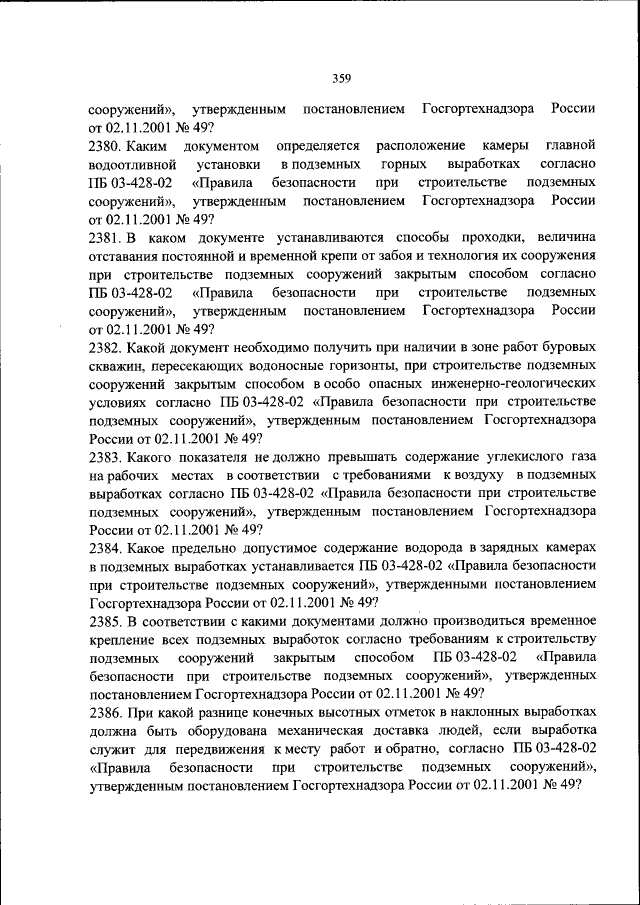 359

сооружений», утвержденным постановлением Госгортехнадзора России от 02.11.2001 № 49?

2380. Каким документом определяется расположение камеры главной водоотливной установки в подземных горных выработках согласно ПБ 03-428-02 «Правила безопасности при строительстве подземных сооружений», утвержденным постановлением Госгортехнадзора России от 02.11.2001 № 49?

2381. В каком документе устанавливаются способы проходки, величина отставания постоянной и временной крепи от забоя и технология их сооружения при строительстве подземных сооружений закрытым способом согласно ПБ 03-428-02 «Правила безопасности при строительстве подземных сооружений», утвержденным постановлением Госгортехнадзора России от 02.11.2001 № 49?

2382. Какой документ необходимо получить при наличии в зоне работ буровых скважин, пересекающих водоносные горизонты, при строительстве подземных сооружений закрытым способом в особо опасных инженерно-геологических условиях согласно ПБ 03-428-02 «Правила безопасности при строительстве подземных сооружений», утвержденным постановлением Госгортехнадзора России от 02.11.2001 № 49?

2383. Какого показателя не должно превышать содержание углекислого газа на рабочих местах в соответствии с требованиями к воздуху в подземных выработках согласно ПБ 03-428-02 «Правила безопасности при строительстве подземных сооружений», утвержденным постановлением Госгортехнадзора России от 02.11.2001 № 49?

2384. Какое предельно допустимое содержание водорода в зарядных камерах в подземных выработках устанавливается ПБ 03-428-02 «Правила безопасности при строительстве подземных сооружений», утвержденными постановлением Госгортехнадзора России от 02.11.2001 № 49?

2385. В соответствии с какими документами должно производиться временное крепление всех подземных выработок согласно требованиям к строительству подземных сооружений закрытым способом ПБ 03-428-02 «Правила безопасности при строительстве подземных сооружений», утвержденных постановлением Госгортехнадзора России от 02.11.2001 № 49?

2386. При какой разнице конечных высотных отметок в наклонных выработках должна быть оборудована механическая доставка людей, если выработка служит для передвижения к месту работ и обратно, согласно ПБ 03-428-02 «Правила безопасности при строительстве подземных сооружений», утвержденным постановлением Госгортехнадзора России от 02.11.2001 № 49?